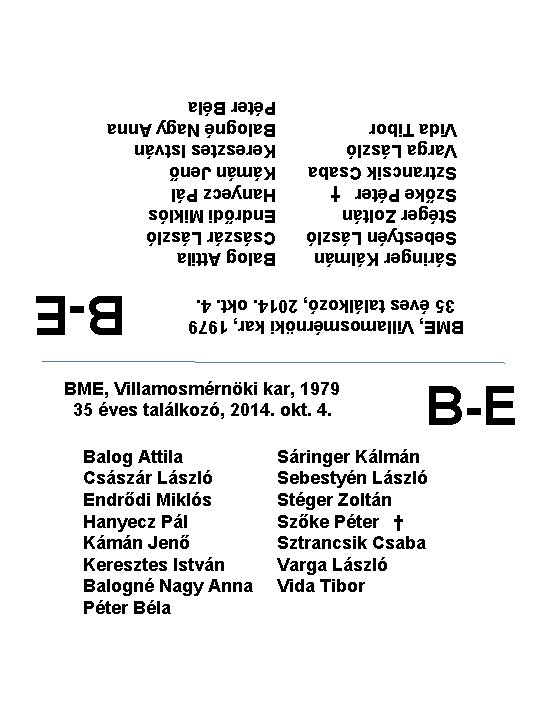 BME, Villamosmérnöki kar, 1979
35 éves találkozó, 2014. okt. 4.

B-E

Balog Attila
Császár László
Endrődi Miklós
Hanyecz Pál
Kámán Jenő
Keresztes István
Balogné Nagy Anna
Péter Béla

Sáringer Kálmán
Sebestyén László
Stéger Zoltán
Szőke Péter †
Sztrancsik Csaba
Varga László
Vida Tibor

BME, Villamosmérnöki kar, 1979
35 éves találkozó, 2014. okt. 4.

B-E

Balog Attila
Császár László
Endrődi Miklós
Hanyecz Pál
Kámán Jenő
Keresztes István
Balogné Nagy Anna
Péter Béla

Sáringer Kálmán
Sebestyén László
Stéger Zoltán
Szőke Péter †
Sztrancsik Csaba
Varga László
Vida Tibor